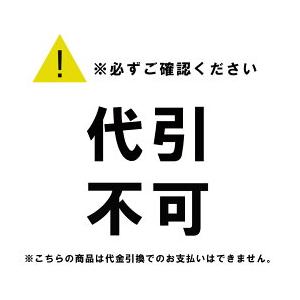 !

※必ずご確認ください

代引
不可

※こちらの商品は代金引換でのお支払いはできません。